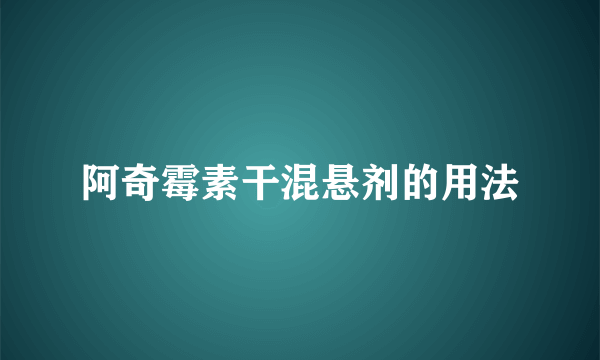 阿奇霉素干混悬剂的用法